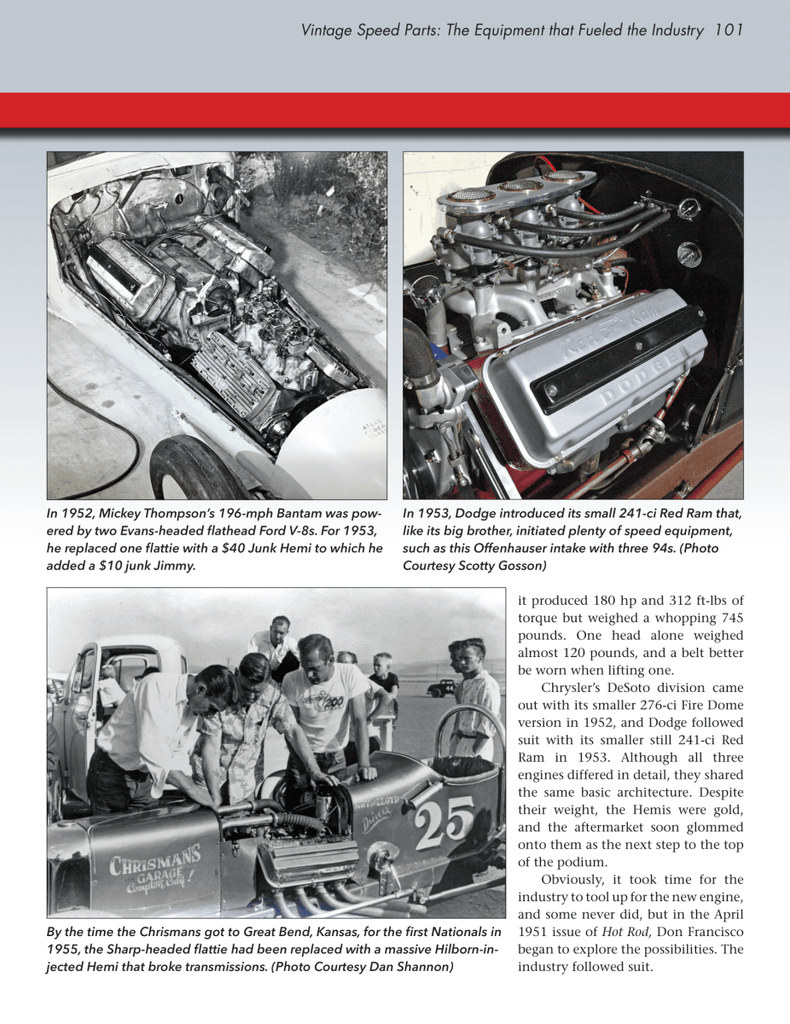 Vintage Speed Parts: The Equipment that Fueled the Industry 101

In 1952, Mickey Thompson's 196-mph Bantam was powered by two Evans-headed flathead Ford V-8s. For 1953, he replaced one flattie with a $40 Junk Hemi to which he added a $10 junk Jimmy.

In 1953, Dodge introduced its small 241-ci Red Ram that, like its big brother, initiated plenty of speed equipment, such as this Offenhauser intake with three 94s. (Photo Courtesy Scotty Gosson)

By the time the Chrismans got to Great Bend, Kansas, for the first Nationals in 1955, the Sharp-headed flattie had been replaced with a massive Hilborn-injected Hemi that broke transmissions. (Photo Courtesy Dan Shannon)

it produced 180 hp and 312 ft-lbs of torque but weighed a whopping 745 pounds. One head alone weighed almost 120 pounds, and a belt better be worn when lifting one.

Chrysler's DeSoto division came out with its smaller 276-ci Fire Dome version in 1952, and Dodge followed suit with its smaller still 241-ci Red Ram in 1953. Although all three engines differed in detail, they shared the same basic architecture. Despite their weight, the Hemis were gold, and the aftermarket soon glommed onto them as the next step to the top of the podium.

Obviously, it took time for the industry to tool up for the new engine, and some never did, but in the April 1951 issue of Hot Rod, Don Francisco began to explore the possibilities. The industry followed suit.